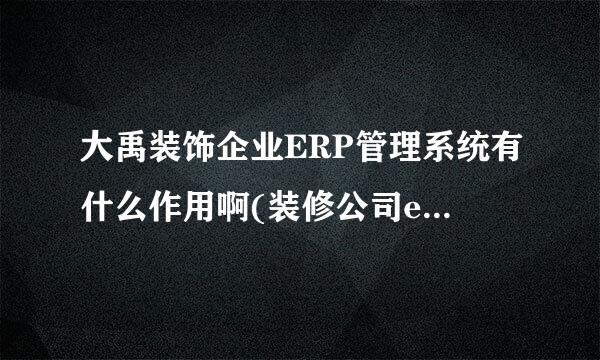 大禹装饰企业ERP管理系统有什么作用啊(装修公司e...